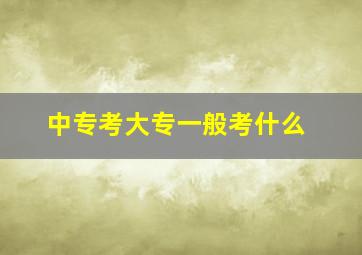 中专考大专一般考什么